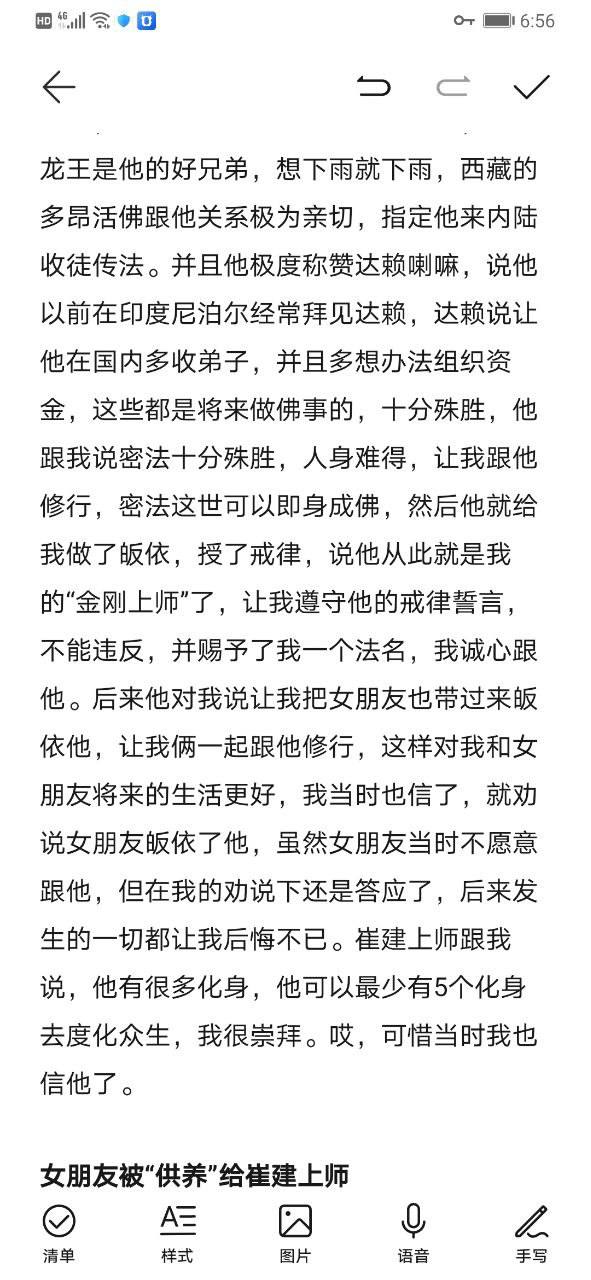 HD 4G 6:56

龙王是他的好兄弟，想下雨就下雨，西藏的多昂活佛跟他关系极为亲切，指定他来内陆收徒传法。并且他极度称赞达赖喇嘛，说他以前在印度尼泊尔经常拜见达赖，达赖说让他在国内多收弟子，并且多想办法组织资金，这些都是将来做佛事的，十分殊胜，他跟我说密法十分殊胜，人身难得，让我跟他修行，密法这世可以即身成佛，然后他就给我做了皈依，授了戒律，说他从此就是我的“金刚上师”了，让我遵守他的戒律誓言，不能违反，并赐予了我一个法名，我诚心跟他。后来他对我说让我把女朋友也带过来皈依他，让我俩一起跟他修行，这样对我和女朋友将来的生活更好，我当时也信了，就劝说女朋友皈依了他，虽然女朋友当时不愿意跟他，但在我的劝说下还是答应了，后来发生的一切都让我后悔不已。崔建上师跟我说，他有很多化身，他可以最少有5个化身去度化众生，我很崇拜。哎，可惜当时我也信他了。

女朋友被“供养”给崔建上师

清单 样式 图片 语音 手写